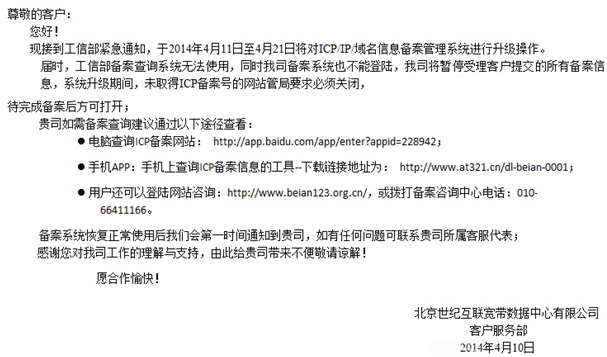 尊敬的客户：

您好！

现接到工信部紧急通知，于2014年4月11日至4月21日将对ICP/IP/域名信息备案管理系统进行升级操作。

届时，工信部备案查询系统无法使用，同时我司备案系统也不能登陆，我司将暂停受理客户提交的所有备案信息，系统升级期间，未取得ICP备案号的网站管局要求必须关闭，

待完成备案后方可打开；

贵司如需备案查询建议通过以下途径查看：

● 电脑查询ICP备案网站： http://app.baidu.com/app/enter?appid=228942；

● 手机APP：手机上查询ICP备案信息的工具--下载链接地址为： http://www.at321.cn/dl-beian-0001；

● 用户还可以登陆网站咨询：http://www.beian123.org.cn/，或拨打备案咨询中心电话：010-66411166。

备案系统恢复正常使用后我们会第一时间通知到贵司，如有任何问题可联系贵司所属客服代表；

感谢您对我司工作的理解与支持，由此给贵司带来不便敬请谅解！

愿合作愉快！

北京世纪互联宽带数据中心有限公司
客户服务部
2014年4月10日